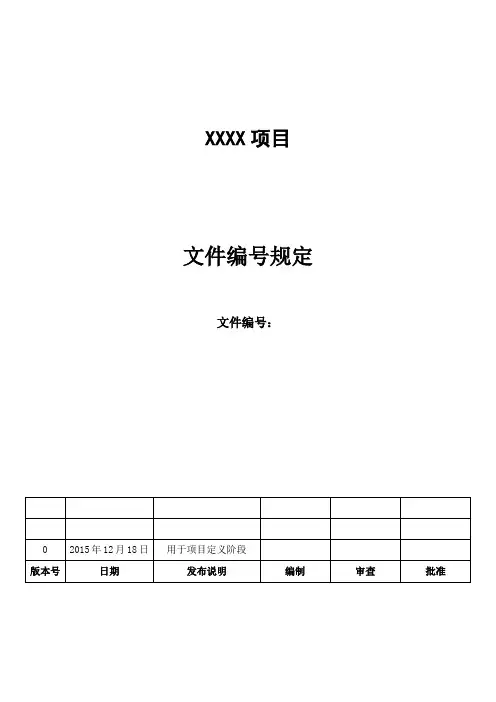 XXXX项目

文件编号规定

文件编号：

|  |  |  |  |  |  |
|---|---|---|---|---|---|
|  |  |  |  |  |  |
| 0 | 2015年12月18日 | 用于项目定义阶段 |  |  |  |
| 版本号 | 日期 | 发布说明 | 编制 | 审查 | 批准 |